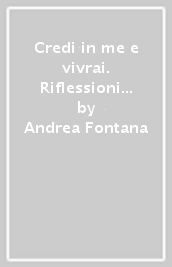 Credi in me e vivrai. Riflessioni…
by
Andrea Fontana